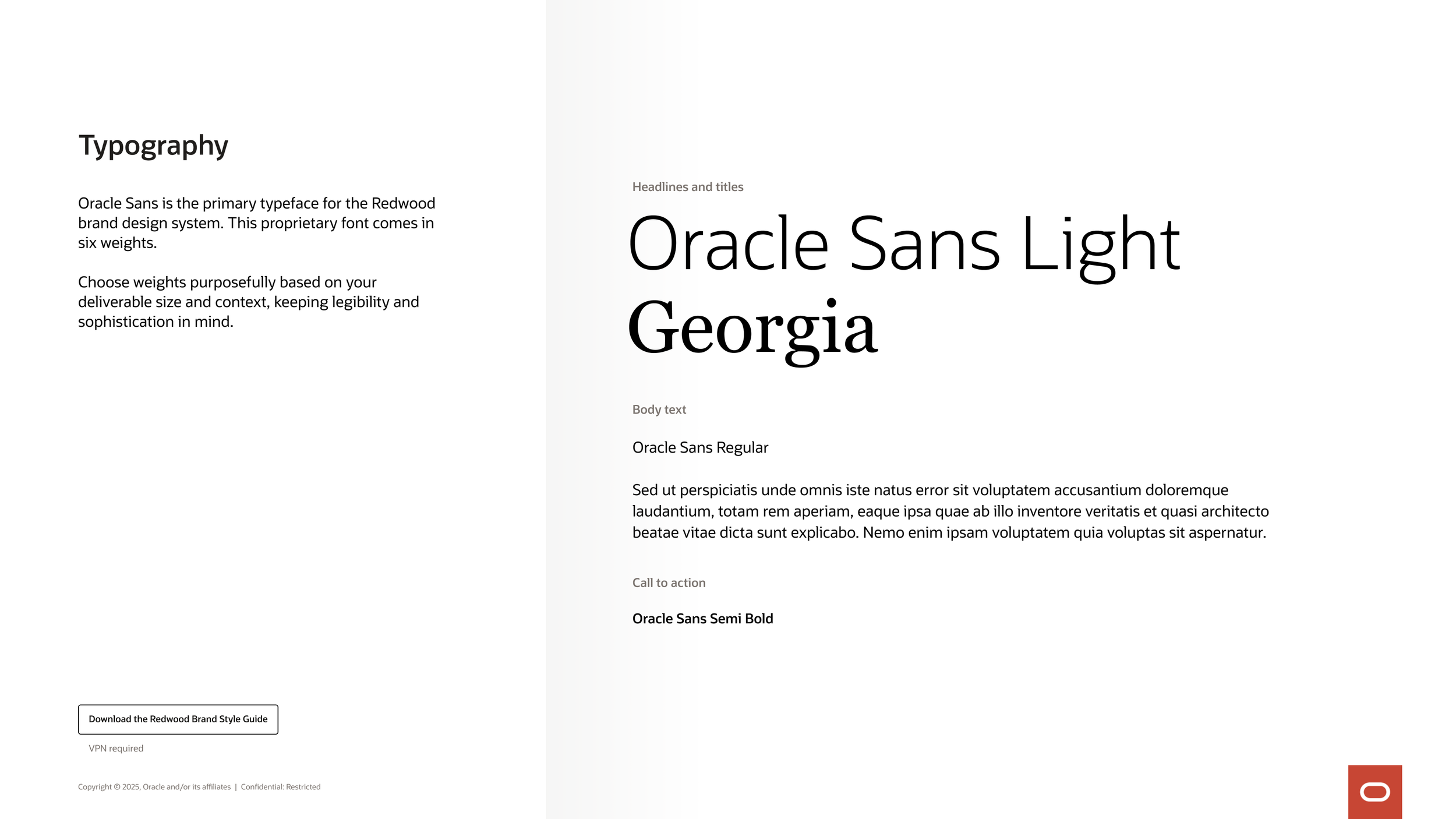 Typography

Oracle Sans is the primary typeface for the Redwood brand design system. This proprietary font comes in six weights.

Choose weights purposefully based on your deliverable size and context, keeping legibility and sophistication in mind.

Download the Redwood Brand Style Guide

VPN required

Copyright © 2025, Oracle and/or its affiliates | Confidential: Restricted

Headlines and titles

Oracle Sans Light

Georgia

Body text

Oracle Sans Regular

Sed ut perspiciatis unde omnis iste natus error sit voluptatem accusantium doloremque laudantium, totam rem aperiam, eaque ipsa quae ab illo inventore veritatis et quasi architecto beatae vitae dicta sunt explicabo. Nemo enim ipsam voluptatem quia voluptas sit aspernatur.

Call to action

Oracle Sans Semi Bold